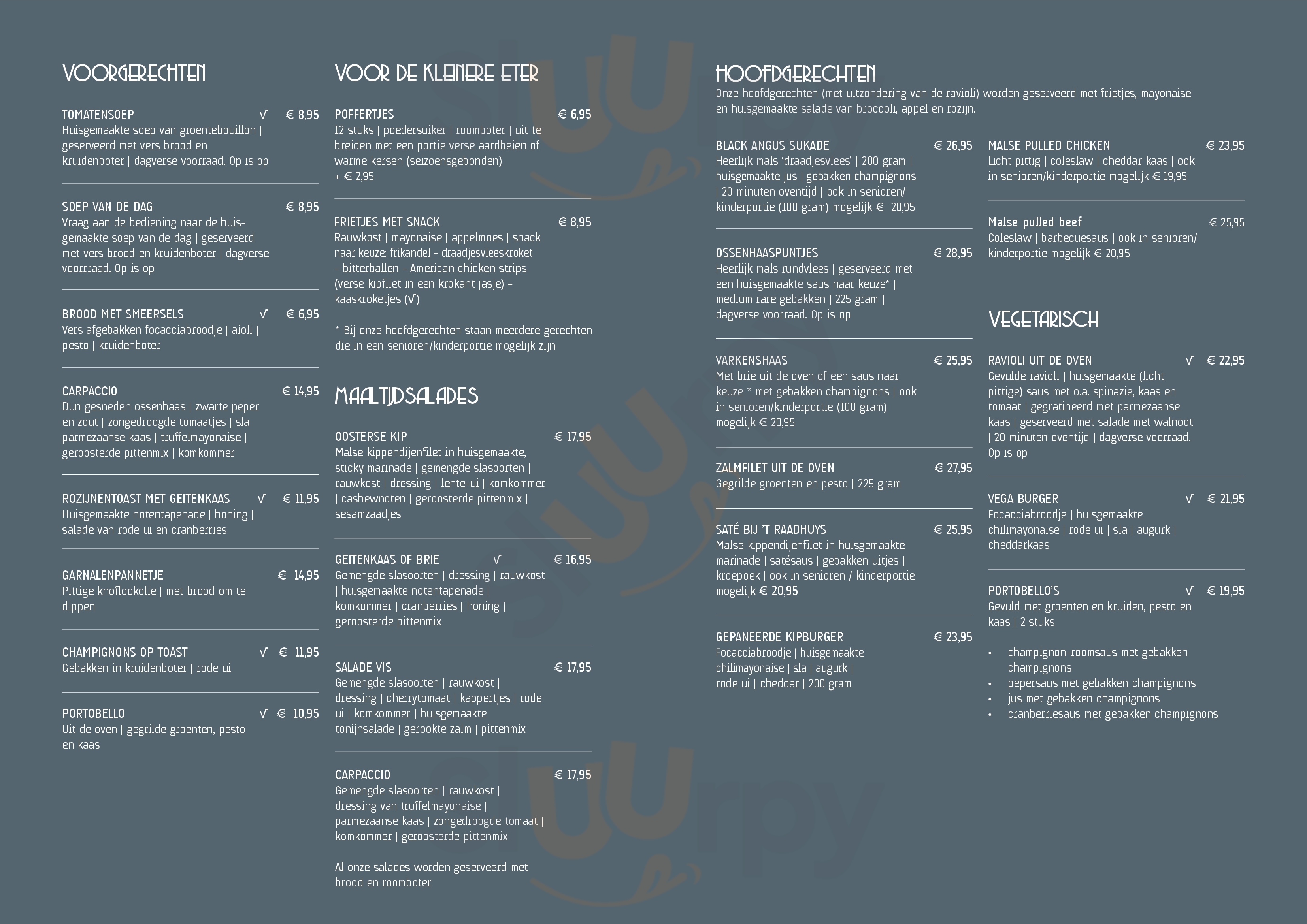 VOORGERECHTEN

TOMATENSOEP √ € 8,95
Huisgemaakte soep van groentebouillon | geserveerd met vers brood en kruidenboter | dagverse voorraad. Op is op

SOEP VAN DE DAG € 8,95
Vraag aan de bediening naar de huisgemaakte soep van de dag | geserveerd met vers brood en kruidenboter | dagverse voorrraad. Op is op

BROOD MET SMEERSELS √ € 6,95
Vers afgebakken focacciabroodje | aioli | pesto | kruidenboter

CARPACCIO € 14,95
Dun gesneden ossenhaas | zwarte peper en zout | zongedroogde tomaatjes | sla parmezaanse kaas | truffelmayonaise | geroosterde pittenmix | komkommer

ROZIJNENTOAST MET GEITENKAAS √ € 11,95
Huisgemaakte notentapenade | honing | salade van rode ui en cranberries

GARNALENPANNETJE € 14,95
Pittige knoflookolie | met brood om te dippen

CHAMPIGNONS OP TOAST √ € 11,95
Gebakken in kruidenboter | rode ui

PORTOBELLO √ € 10,95
Uit de oven | gegrilde groenten, pesto en kaas

VOOR DE KLEINERE ETER

POFFERTJES € 6,95
12 stuks | poedersuiker | roomboter | uit te breiden met een portie verse aardbeien of warme kersen (seizoensgebonden) + € 2,95

FRIETJES MET SNACK € 8,95
Rauwkost | mayonaise | appelmoes | snack naar keuze: frikandel - draadjesvleeskroket - bitterballen - American chicken strips (verse kipfilet in een krokant jasje) - kaaskroketjes (√)

* Bij onze hoofdgerechten staan meerdere gerechten die in een senioren/kinderportie mogelijk zijn

MAALTIJDSALADES

OOSTERSE KIP € 17,95
Malse kippendijenfilet in huisgemaakte, sticky marinade | gemengde slasoorten | rauwkost | dressing | lente-ui | komkommer | cashewnoten | geroosterde pittenmix | sesamzaadjes

GEITENKAAS OF BRIE √ € 16,95
Gemengde slasoorten | dressing | rauwkost | huisgemaakte notentapenade | komkommer | cranberries | honing | geroosterde pittenmix

SALADE VIS € 17,95
Gemengde slasoorten | rauwkost | dressing | cherrytomaat | kappertjes | rode ui | komkommer | huisgemaakte tonijnsalade | gerookte zalm | pittenmix

CARPACCIO € 17,95
Gemengde slasoorten | rauwkost | dressing van truffelmayonaise | parmezaanse kaas | zongedroogde tomaat | komkommer | geroosterde pittenmix

Al onze salades worden geserveerd met brood en roomboter

HOOFDGERECHTEN
Onze hoofdgerechten (met uitzondering van de ravioli) worden geserveerd met frietjes, mayonaise en huisgemaakte salade van broccoli, appel en rozijn.

BLACK ANGUS SUKADE € 26,95
Heerlijk mals 'draadjesvlees' | 200 gram | huisgemaakte jus | gebakken champignons | 20 minuten oventijd | ook in senioren/kinderportie (100 gram) mogelijk € 20,95

OSSENHAASPUNTJES € 28,95
Heerlijk mals rundvlees | geserveerd met een huisgemaakte saus naar keuze* | medium rare gebakken | 225 gram | dagverse voorraad. Op is op

VARKENSHAAS € 25,95
Met brie uit de oven of een saus naar keuze * met gebakken champignons | ook in senioren/kinderportie (100 gram) mogelijk € 20,95

ZALMFILET UIT DE OVEN € 27,95
Gegrilde groenten en pesto | 225 gram

SATÉ BIJ 'T RAADHUYS € 25,95
Malse kippendijenfilet in huisgemaakte marinade | satésaus | gebakken uitjes | kroepoek | ook in senioren / kinderportie mogelijk € 20,95

GEPANEERDE KIPBURGER € 23,95
Focacciabroodje | huisgemaakte chilimayonaise | sla | augurk | rode ui | cheddar | 200 gram

MALSE PULLED CHICKEN € 23,95
Licht pittig | coleslaw | cheddar kaas | ook in senioren/kinderportie mogelijk € 19,95

Malse pulled beef € 25,95
Coleslaw | barbecuesaus | ook in senioren/kinderportie mogelijk € 20,95

VEGETARISCH

RAVIOLI UIT DE OVEN √ € 22,95
Gevulde ravioli | huisgemaakte (licht pittige) saus met o.a. spinazie, kaas en tomaat | gegratineerd met parmezaanse kaas | geserveerd met salade met walnoot | 20 minuten oventijd | dagverse voorraad. Op is op

VEGA BURGER √ € 21,95
Focacciabroodje | huisgemaakte chilimayonaise | rode ui | sla | augurk | cheddarkaas

PORTOBELLO'S √ € 19,95
Gevuld met groenten en kruiden, pesto en kaas | 2 stuks

• champignon-roomsaus met gebakken champignons
• pepersaus met gebakken champignons
• jus met gebakken champignons
• cranberriesaus met gebakken champignons